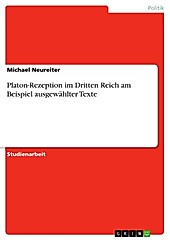 Politik

Michael Neureiter

Platon-Rezeption im Dritten Reich am Beispiel ausgewählter Texte

Studienarbeit

GRIN